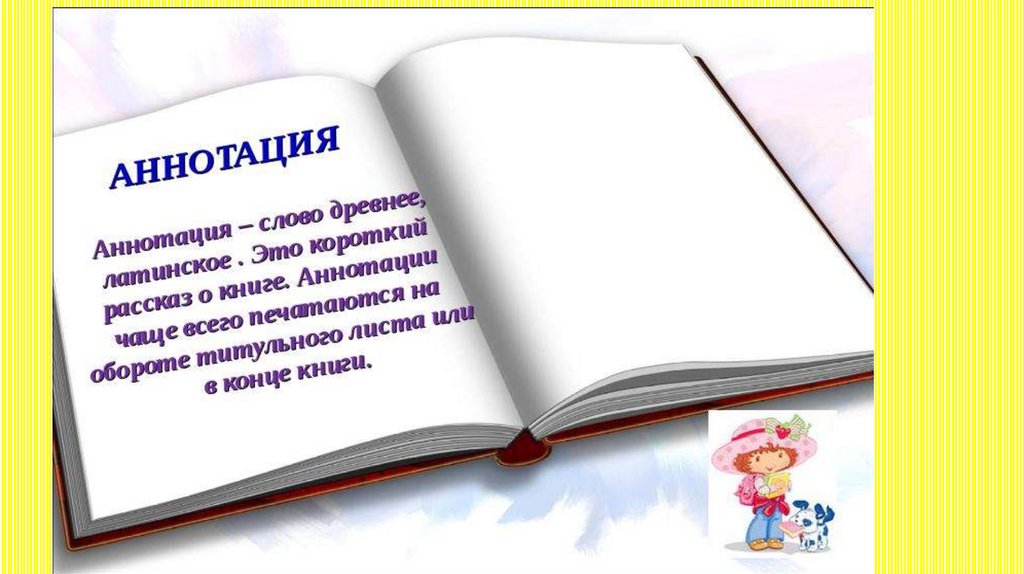 АННОТАЦИЯ

Аннотация – слово древнее, латинское . Это короткий рассказ о книге. Аннотации чаще всего печатаются на обороте титульного листа или в конце книги.